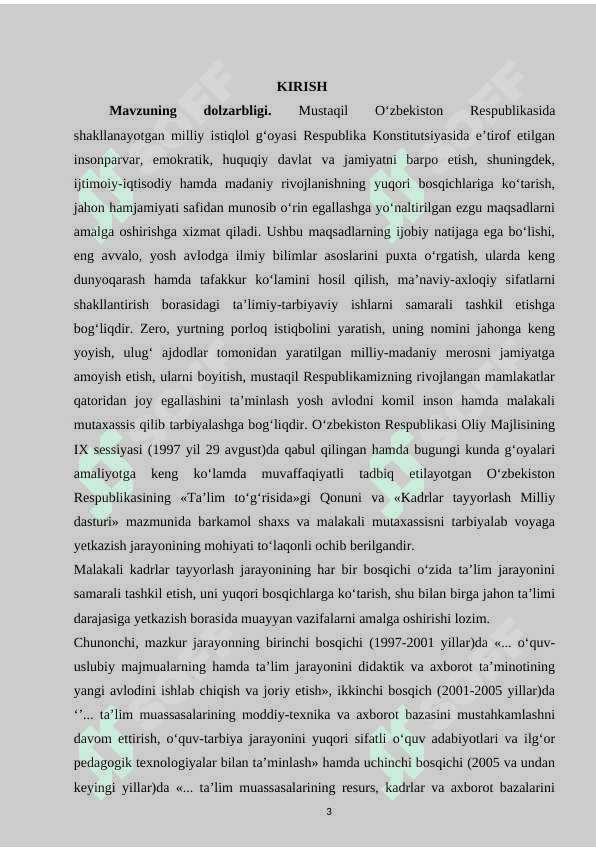 KIRISH

Mavzuning dolzarbligi. Mustaqil O‘zbekiston Respublikasida shakllanayotgan milliy istiqlol g‘oyasi Respublika Konstitutsiyasida e’tirof etilgan insonparvar, emokratik, huquqiy davlat va jamiyatni barpo etish, shuningdek, ijtimoiy-iqtisodiy hamda madaniy rivojlanishning yuqori bosqichlariga ko‘tarish, jahon hamjamiyati safidan munosib o‘rin egallashga yo‘naltirilgan ezgu maqsadlarni amalga oshirishga xizmat qiladi. Ushbu maqsadlarning ijobiy natijaga ega bo‘lishi, eng avvalo, yosh avlodga ilmiy bilimlar asoslarini puxta o‘rgatish, ularda keng dunyoqarash hamda tafakkur ko‘lamini hosil qilish, ma’naviy-axloqiy sifatlarni shakllantirish borasidagi ta’limiy-tarbiyaviy ishlarni samarali tashkil etishga bog‘liqdir. Zero, yurtning porloq istiqbolini yaratish, uning nomini jahonga keng yoyish, ulug‘ ajdodlar tomonidan yaratilgan milliy-madaniy merosni jamiyatga amoyish etish, ularni boyitish, mustaqil Respublikamizning rivojlangan mamlakatlar qatoridan joy egallashini ta’minlash yosh avlodni komil inson hamda malakali mutaxassis qilib tarbiyalashga bog‘liqdir. O‘zbekiston Respublikasi Oliy Majlisining IX sessiyasi (1997 yil 29 avgust)da qabul qilingan hamda bugungi kunda g‘oyalari amaliyotga keng ko‘lamda muvaffaqiyatli tadbiq etilayotgan O‘zbekiston Respublikasining «Ta’lim to‘g‘risida»gi Qonuni va «Kadrlar tayyorlash Milliy dasturi» mazmunida barkamol shaxs va malakali mutaxassisni tarbiyalab voyaga yetkazish jarayonining mohiyati to‘laqonli ochib berilgandir.
Malakali kadrlar tayyorlash jarayonining har bir bosqichi o‘zida ta’lim jarayonini samarali tashkil etish, uni yuqori bosqichlarga ko‘tarish, shu bilan birga jahon ta’limi darajasiga yetkazish borasida muayyan vazifalarni amalga oshirishi lozim.
Chunonchi, mazkur jarayonning birinchi bosqichi (1997-2001 yillar)da «... o‘quv-uslubiy majmualarning hamda ta’lim jarayonini didaktik va axborot ta’minotining yangi avlodini ishlab chiqish va joriy etish», ikkinchi bosqich (2001-2005 yillar)da ‘’... ta’lim muassasalarining moddiy-texnika va axborot bazasini mustahkamlashni davom ettirish, o‘quv-tarbiya jarayonini yuqori sifatli o‘quv adabiyotlari va ilg‘or pedagogik texnologiyalar bilan ta’minlash» hamda uchinchi bosqichi (2005 va undan keyingi yillar)da «... ta’lim muassasalarining resurs, kadrlar va axborot bazalarini
3